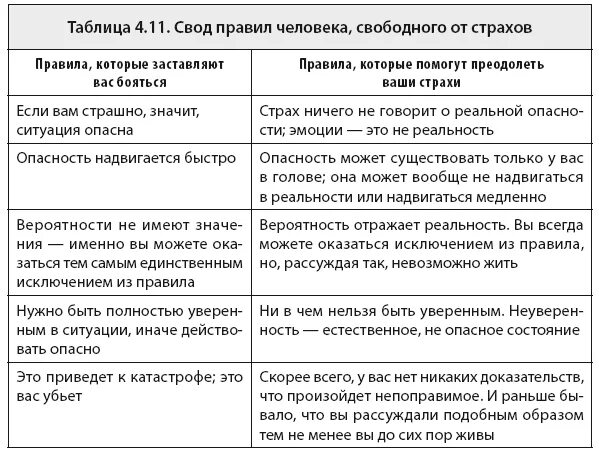 Таблица 4.11. Свод правил человека, свободного от страхов

| Правила, которые заставляют вас бояться | Правила, которые помогут преодолеть ваши страхи |
|---|---|
| Если вам страшно, значит, ситуация опасна | Страх ничего не говорит о реальной опасности; эмоции — это не реальность |
| Опасность надвигается быстро | Опасность может существовать только у вас в голове; она может вообще не надвигаться в реальности или надвигаться медленно |
| Вероятности не имеют значения — именно вы можете оказаться тем самым единственным исключением из правила | Вероятность отражает реальность. Вы всегда можете оказаться исключением из правила, но, рассуждая так, невозможно жить |
| Нужно быть полностью уверенным в ситуации, иначе действовать опасно | Ни в чем нельзя быть уверенным. Неуверенность — естественное, не опасное состояние |
| Это приведет к катастрофе; это вас убьет | Скорее всего, у вас нет никаких доказательств, что произойдет непоправимое. И раньше бывало, что вы рассуждали подобным образом тем не менее вы до сих пор живы |